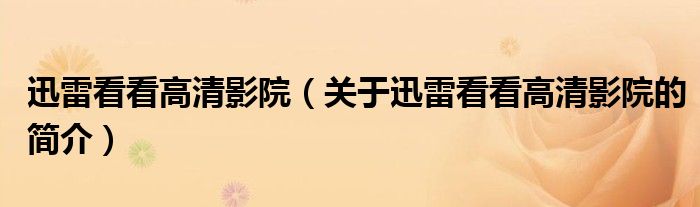 迅雷看看高清影院（关于迅雷看看高清影院的简介）